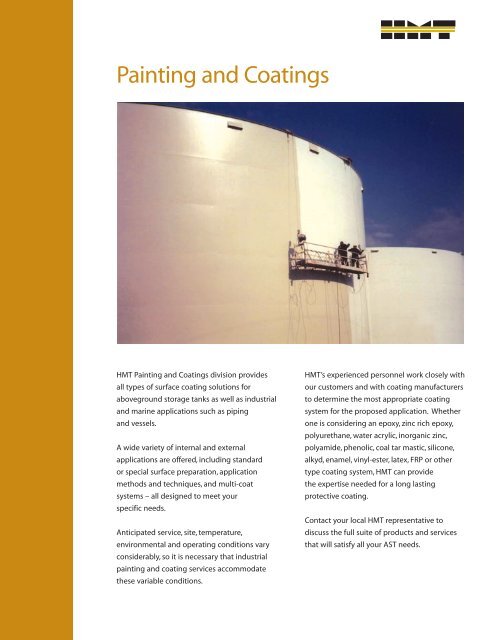 HMT

Painting and Coatings

HMT Painting and Coatings division provides all types of surface coating solutions for aboveground storage tanks as well as industrial and marine applications such as piping and vessels.

A wide variety of internal and external applications are offered, including standard or special surface preparation, application methods and techniques, and multi-coat systems – all designed to meet your specific needs.

Anticipated service, site, temperature, environmental and operating conditions vary considerably, so it is necessary that industrial painting and coating services accommodate these variable conditions.

HMT's experienced personnel work closely with our customers and with coating manufacturers to determine the most appropriate coating system for the proposed application. Whether one is considering an epoxy, zinc rich epoxy, polyurethane, water acrylic, inorganic zinc, polyamide, phenolic, coal tar mastic, silicone, alkyd, enamel, vinyl-ester, latex, FRP or other type coating system, HMT can provide the expertise needed for a long lasting protective coating.

Contact your local HMT representative to discuss the full suite of products and services that will satisfy all your AST needs.